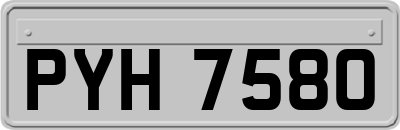 PYH 7580